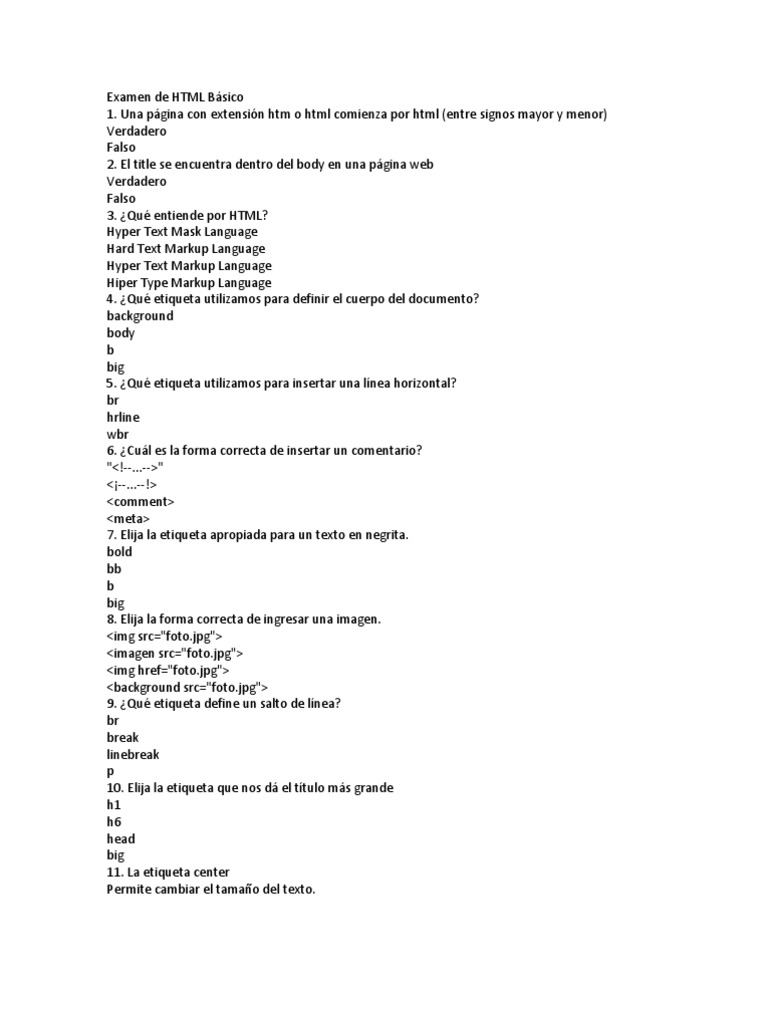 Examen de HTML Básico
1. Una página con extensión htm o html comienza por html (entre signos mayor y menor)
Verdadero
Falso
2. El title se encuentra dentro del body en una página web
Verdadero
Falso
3. ¿Qué entiende por HTML?
Hyper Text Mask Language
Hard Text Markup Language
Hyper Text Markup Language
Hiper Type Markup Language
4. ¿Qué etiqueta utilizamos para definir el cuerpo del documento?
background
body
b
big
5. ¿Qué etiqueta utilizamos para insertar una línea horizontal?
br
hrline
wbr
6. ¿Cuál es la forma correcta de insertar un comentario?
"<!--...-->"
<¡--...--!>
<comment>
<meta>
7. Elija la etiqueta apropiada para un texto en negrita.
bold
bb
b
big
8. Elija la forma correcta de ingresar una imagen.
<img src="foto.jpg">
<imagen src="foto.jpg">
<img href="foto.jpg">
<background src="foto.jpg">
9. ¿Qué etiqueta define un salto de línea?
br
break
linebreak
p
10. Elija la etiqueta que nos dá el título más grande
h1
h6
head
big
11. La etiqueta center
Permite cambiar el tamaño del texto.